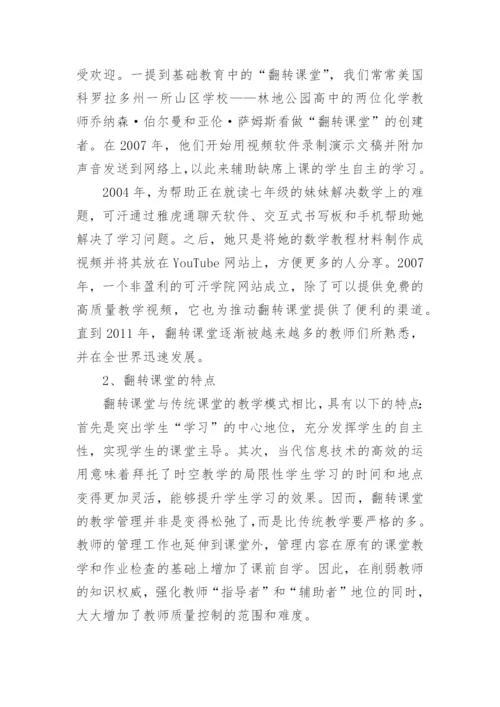 受欢迎。一提到基础教育中的“翻转课堂”，我们常常美国科罗拉多州一所山区学校——林地公园高中的两位化学教师乔纳森·伯尔曼和亚伦·萨姆斯看做“翻转课堂”的创建者。在 2007 年，他们开始用视频软件录制演示文稿并附加声音发送到网络上，以此来辅助缺席上课的学生自主的学习。

2004 年，为帮助正在就读七年级的妹妹解决数学上的难题，可汗通过雅虎通聊天软件、交互式书写板和手机帮助她解决了学习问题。之后，她只是将她的数学教程材料制作成视频并将其放在 YouTube 网站上，方便更多的人分享。2007 年，一个非盈利的可汗学院网站成立，除了可以提供免费的高质量教学视频，它也为推动翻转课堂提供了便利的渠道。直到 2011 年，翻转课堂逐渐被越来越多的教师们所熟悉，并在全世界迅速发展。

2、翻转课堂的特点

翻转课堂与传统课堂的教学模式相比，具有以下的特点：首先是突出学生“学习”的中心地位，充分发挥学生的自主性，实现学生的课堂主导。其次，当代信息技术的高效的运用意味着拜托了时空教学的局限性学生学习的时间和地点变得更加灵活，能够提升学生学习的效果。因而，翻转课堂的教学管理并非是变得松弛了，而是比传统教学要严格的多。教师的管理工作也延伸到课堂外，管理内容在原有的课堂教学和作业检查的基础上增加了课前自学。因此，在削弱教师的知识权威，强化教师“指导者”和“辅助者”地位的同时，大大增加了教师质量控制的范围和难度。